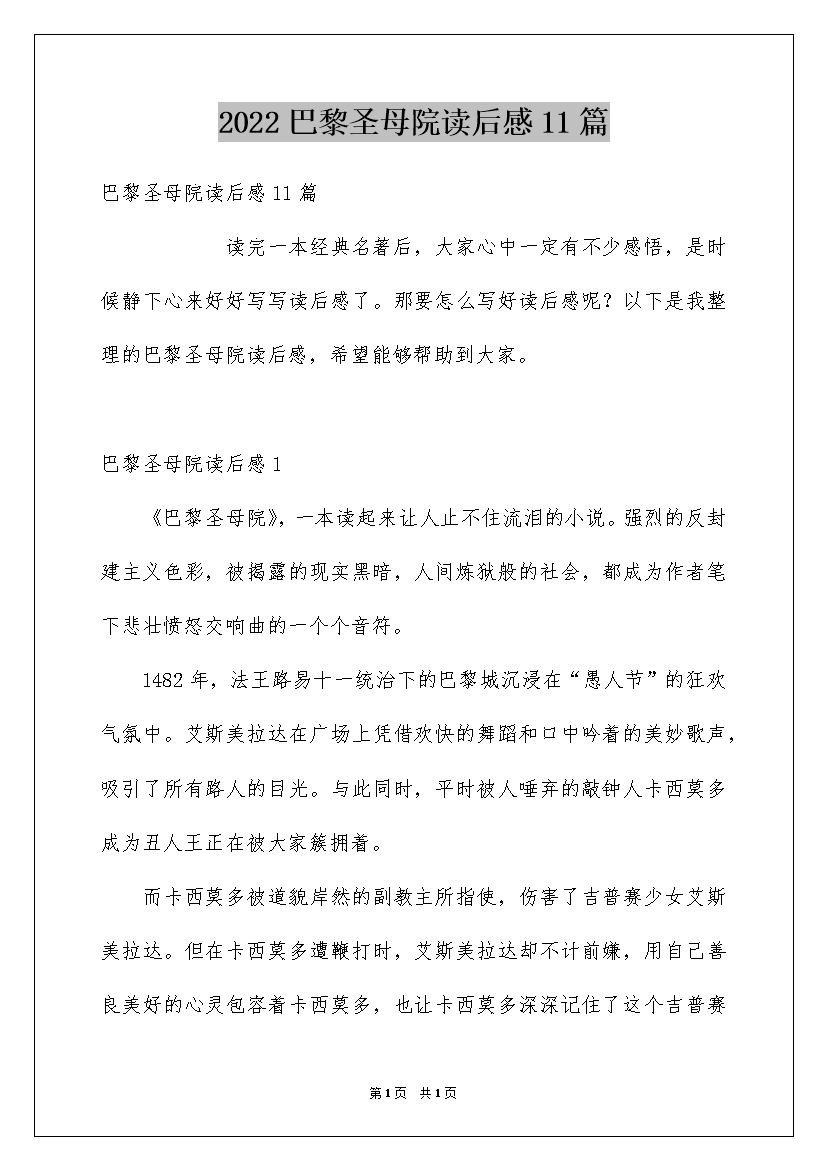 2022巴黎圣母院读后感11篇

巴黎圣母院读后感11篇

读完一本经典名著后，大家心中一定有不少感悟，是时候静下心来好好写写读后感了。那要怎么写好读后感呢？以下是我整理的巴黎圣母院读后感，希望能够帮助到大家。

巴黎圣母院读后感1

《巴黎圣母院》，一本读起来让人止不住流泪的小说。强烈的反封建主义色彩，被揭露的现实黑暗，人间炼狱般的社会，都成为作者笔下悲壮愤怒交响曲的一个个音符。

1482年，法王路易十一统治下的巴黎城沉浸在“愚人节”的狂欢气氛中。艾斯美拉达在广场上凭借欢快的舞蹈和口中吟着的美妙歌声，吸引了所有路人的目光。与此同时，平时被人唾弃的敲钟人卡西莫多成为丑人王正在被大家簇拥着。

而卡西莫多被道貌岸然的副教主所指使，伤害了吉普赛少女艾斯美拉达。但在卡西莫多遭鞭打时，艾斯美拉达却不计前嫌，用自己善良美好的心灵包容着卡西莫多，也让卡西莫多深深记住了这个吉普赛

第1页 共1页